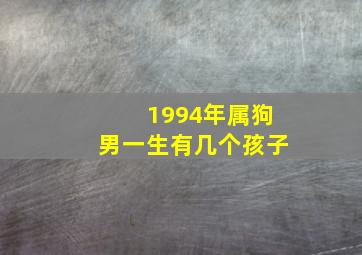 1994年属狗
男一生有几个孩子